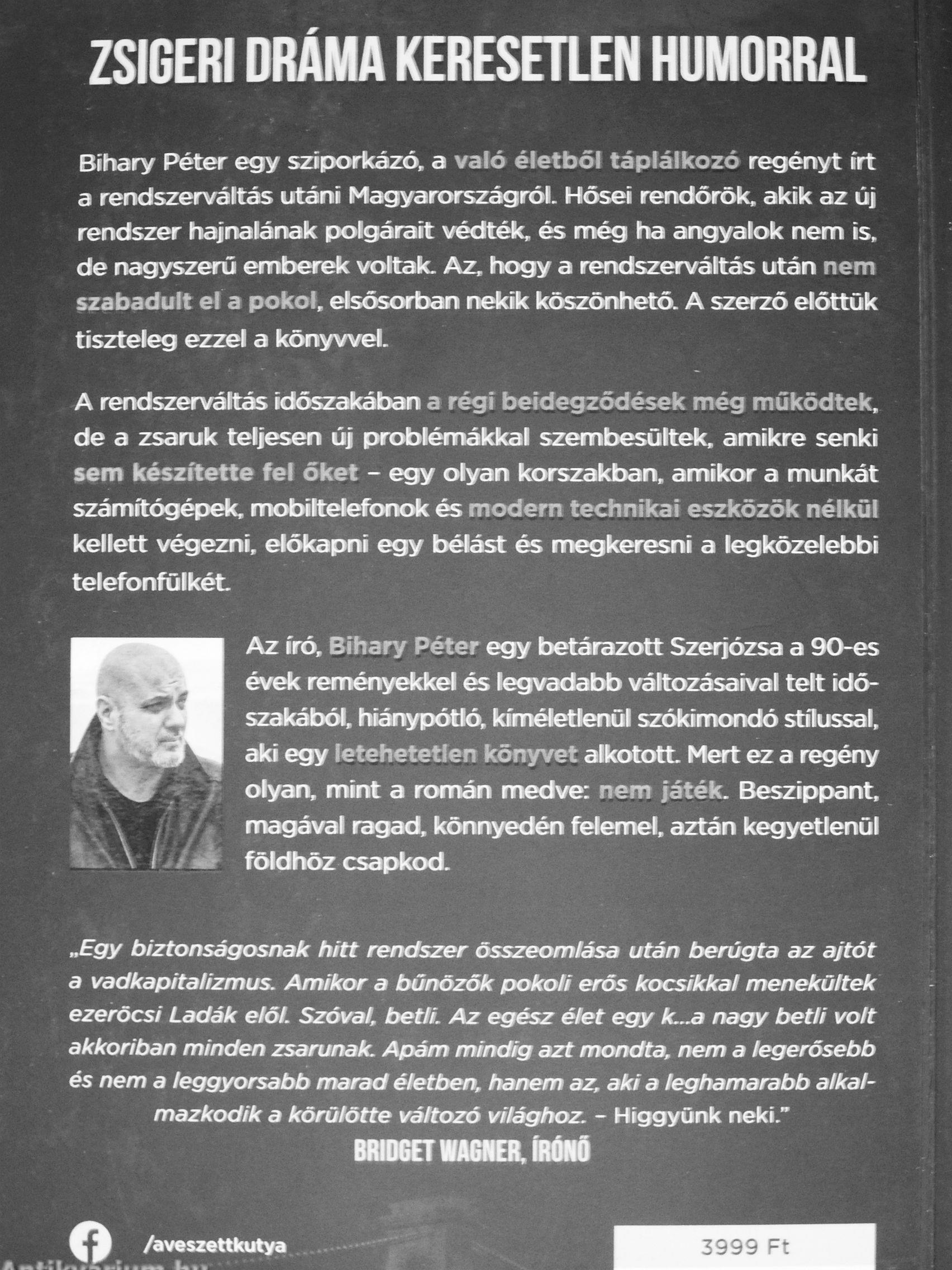 ZSIGERI DRÁMA KERESETLEN HUMORRAL

Bihary Péter egy sziporkázó, a való életből táplálkozó regényt írt a rendszerváltás utáni Magyarországról. Hősei rendőrök, akik az új rendszer hajnalának polgárait védték, és még ha angyalok nem is, de nagyszerű emberek voltak. Az, hogy a rendszerváltás után nem szabadult el a pokol, elsősorban nekik köszönhető. A szerző előttük tiszteleg ezzel a könyvvel.

A rendszerváltás időszakában a régi beidegződések még működtek, de a zsaruk teljesen új problémákkal szembesültek, amikre senki sem készítette fel őket – egy olyan korszakban, amikor a munkát számítógépek, mobiltelefonok és modern technikai eszközök nélkül kellett végezni, előkapni egy bélást és megkeresni a legközelebbi telefonfülkét.

Az író, Bihary Péter egy betárazott Szerjózsa a 90-es évek reményekkel és legvadabb változásaival telt időszakából, hiánypótló, kíméletlenül szókimondó stílussal, aki egy letehetetlen könyvet alkotott. Mert ez a regény olyan, mint a román medve: nem játék. Beszippant, magával ragad, könnyedén felemel, aztán kegyetlenül földhöz csapkod.

„Egy biztonságosnak hitt rendszer összeomlása után berúgta az ajtót a vadkapitalizmus. Amikor a bűnözők pokoli erős kocsikkal menekültek ezeröcsi Ladák elől. Szóval, betli. Az egész élet egy k...a nagy betli volt akkoriban minden zsarunak. Apám mindig azt mondta, nem a legerősebb és nem a leggyorsabb marad életben, hanem az, aki a leghamarabb alkalmazkodik a körülötte változó világhoz. – Higgyünk neki."
BRIDGET WAGNER, ÍRÓNŐ

/aveszettkutya

3999 Ft

Antikvarium.hu